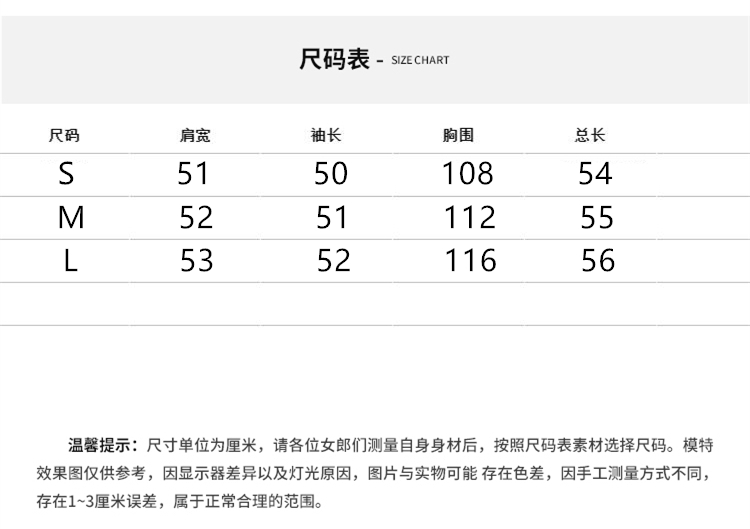 尺码表 - SIZE CHART

| 尺码 | 肩宽 | 袖长 | 胸围 | 总长 |
|---|---|---|---|---|
| S | 51 | 50 | 108 | 54 |
| M | 52 | 51 | 112 | 55 |
| L | 53 | 52 | 116 | 56 |

温馨提示：尺寸单位为厘米，请各位女郎们测量自身身材后，按照尺码表素材选择尺码。模特效果图仅供参考，因显示器差异以及灯光原因，图片与实物可能 存在色差，因手工测量方式不同，存在1~3厘米误差，属于正常合理的范围。